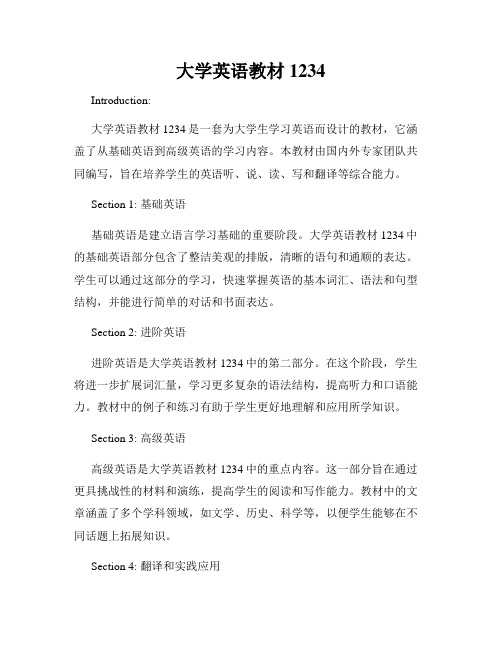 大学英语教材 1234

Introduction:

大学英语教材 1234 是一套为大学生学习英语而设计的教材，它涵盖了从基础英语到高级英语的学习内容。本教材由国内外专家团队共同编写，旨在培养学生的英语听、说、读、写和翻译等综合能力。

Section 1: 基础英语

基础英语是建立语言学习基础的重要阶段。大学英语教材 1234 中的基础英语部分包含了整洁美观的排版，清晰的语句和通顺的表达。学生可以通过这部分的学习，快速掌握英语的基本词汇、语法和句型结构，并能进行简单的对话和书面表达。

Section 2: 进阶英语

进阶英语是大学英语教材 1234 中的第二部分。在这个阶段，学生将进一步扩展词汇量，学习更多复杂的语法结构，提高听力和口语能力。教材中的例子和练习有助于学生更好地理解和应用所学知识。

Section 3: 高级英语

高级英语是大学英语教材 1234 中的重点内容。这一部分旨在通过更具挑战性的材料和演练，提高学生的阅读和写作能力。教材中的文章涵盖了多个学科领域，如文学、历史、科学等，以便学生能够在不同话题上拓展知识。

Section 4: 翻译和实践应用